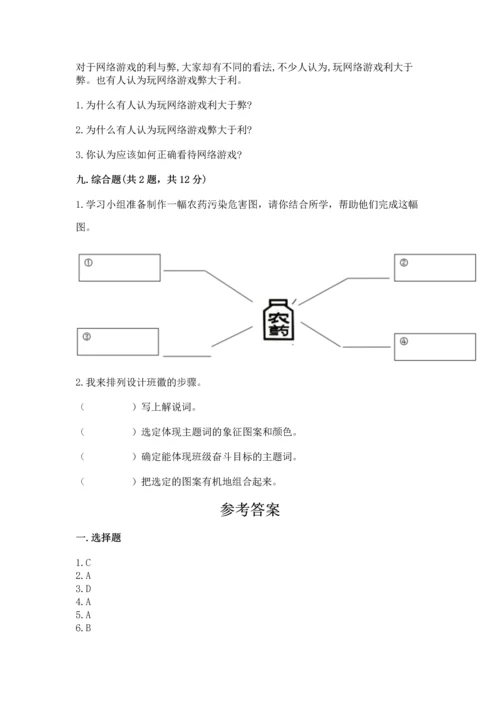 对于网络游戏的利与弊,大家却有不同的看法,不少人认为,玩网络游戏利大于弊。也有人认为玩网络游戏弊大于利。

1. 为什么有人认为玩网络游戏利大于弊?

2. 为什么有人认为玩网络游戏弊大于利?

3. 你认为应该如何正确看待网络游戏?

九. 综合题(共 2 题,共 12 分)

1. 学习小组准备制作一幅农药污染危害图,请你结合所学,帮助他们完成这幅图。

①

②

农药

③

④

2. 我来排列设计班徽的步骤。

(　　　　)写上解说词。

(　　　　)选定体现主题词的象征图案和颜色。

(　　　　)确定能体现班级奋斗目标的主题词。

(　　　　)把选定的图案有机地组合起来。

参考答案

一. 选择题

1. C
2. A
3. D
4. A
5. A
6. B